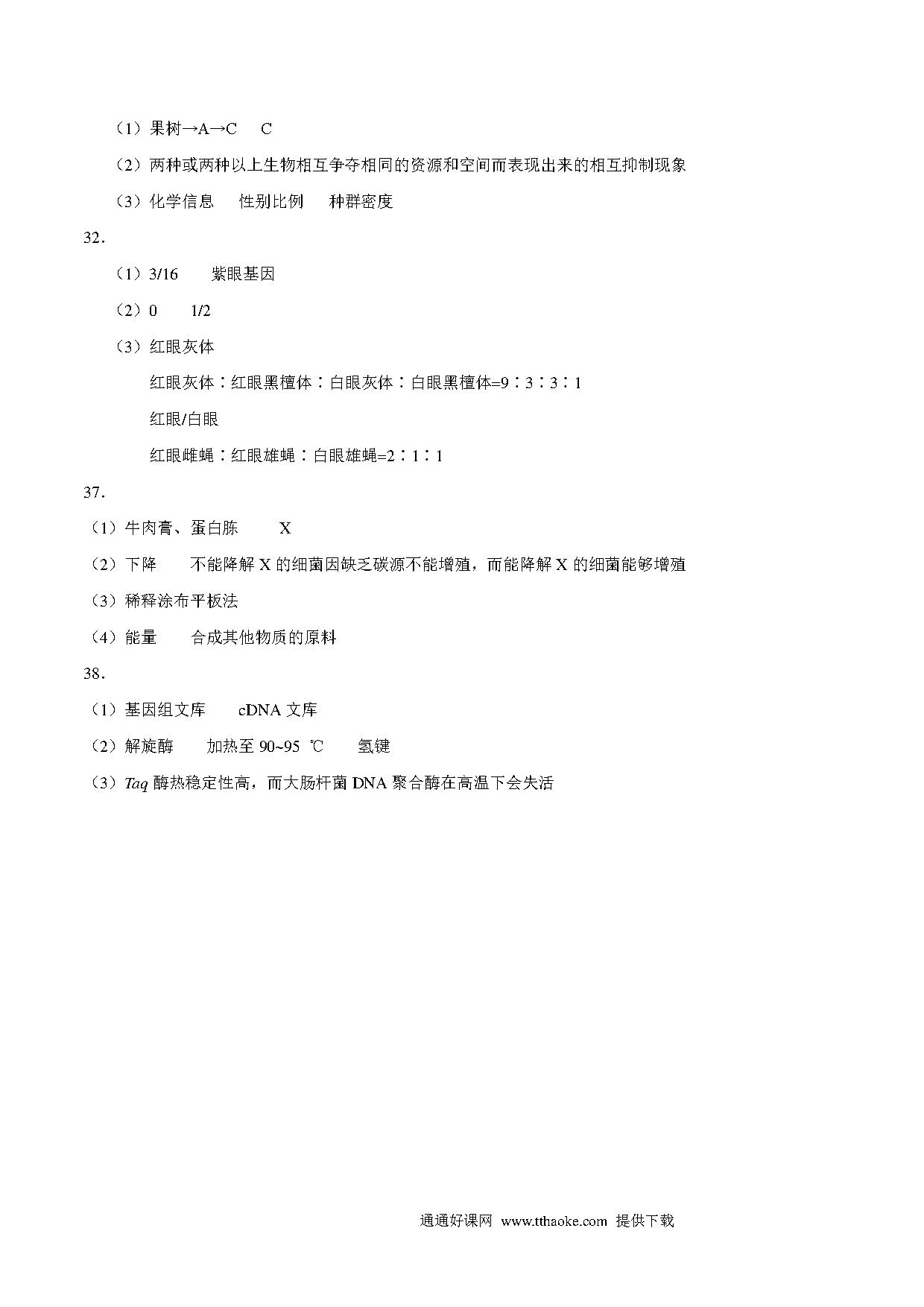 （1）果树→A→C　C

（2）两种或两种以上生物相互争夺相同的资源和空间而表现出来的相互抑制现象

（3）化学信息　性别比例　种群密度

32.

（1）3/16　紫眼基因

（2）0　1/2

（3）红眼灰体

红眼灰体∶红眼黑檀体∶白眼灰体∶白眼黑檀体=9∶3∶3∶1

红眼/白眼

红眼雌蝇∶红眼雄蝇∶白眼雄蝇=2∶1∶1

37.

（1）牛肉膏、蛋白胨　X

（2）下降　不能降解 X 的细菌因缺乏碳源不能增殖，而能降解 X 的细菌能够增殖

（3）稀释涂布平板法

（4）能量　合成其他物质的原料

38.

（1）基因组文库　cDNA 文库

（2）解旋酶　加热至 90~95 ℃　氢键

（3）Taq 酶热稳定性高，而大肠杆菌 DNA 聚合酶在高温下会失活

通通好课网 www.tthaoke.com 提供下载